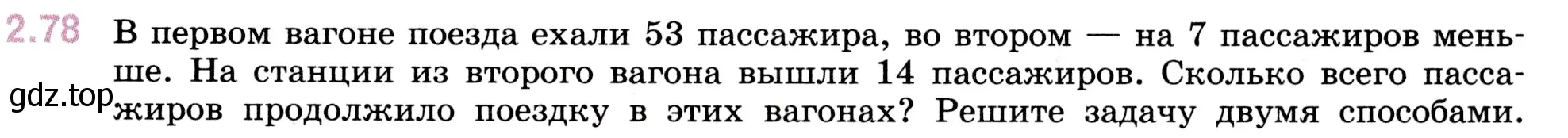 2.78 В первом вагоне поезда ехали 53 пассажира, во втором — на 7 пассажиров меньше. На станции из второго вагона вышли 14 пассажиров. Сколько всего пассажиров продолжило поездку в этих вагонах? Решите задачу двумя способами.

gdz.top